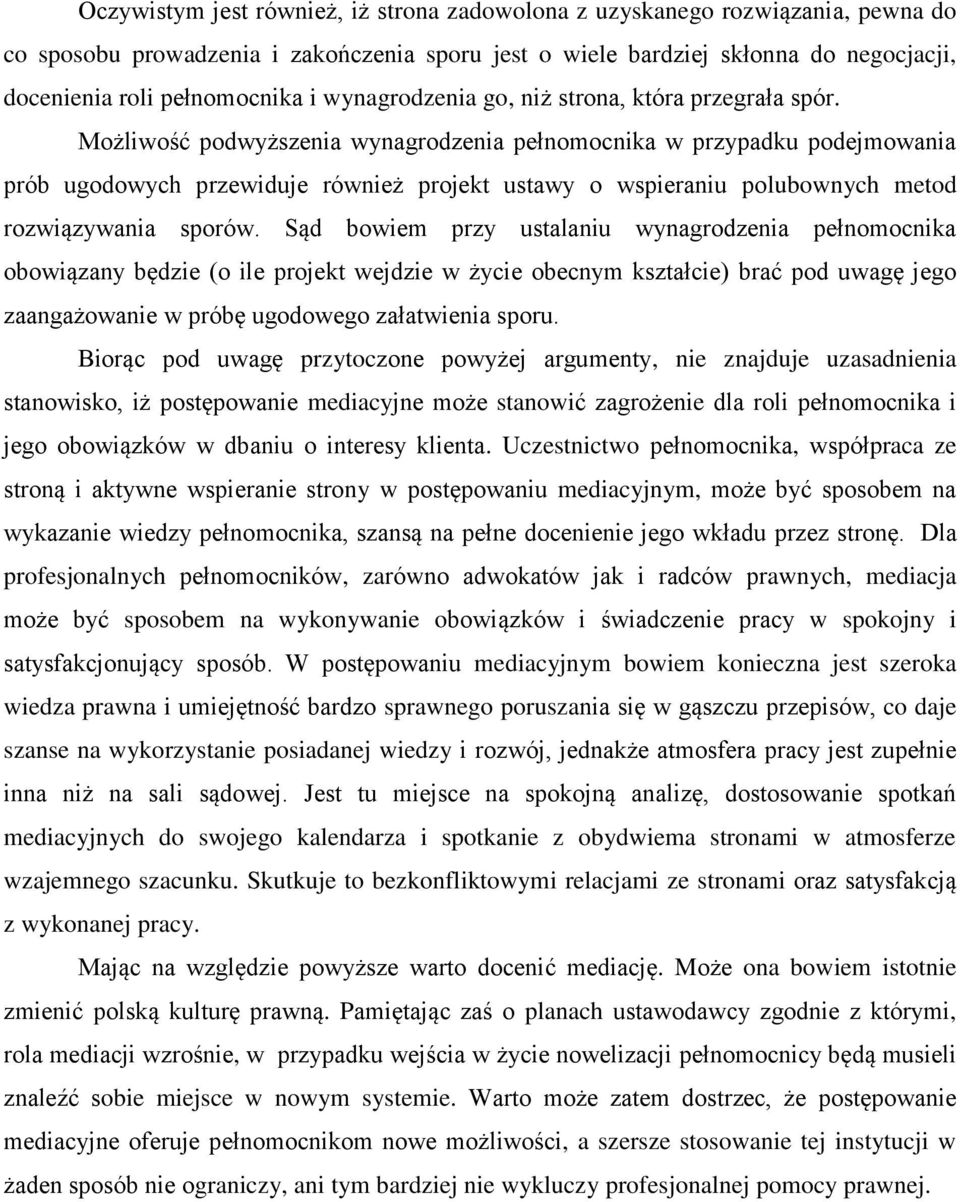 Oczywistym jest również, iż strona zadowolona z uzyskanego rozwiązania, pewna do co sposobu prowadzenia i zakończenia sporu jest o wiele bardziej skłonna do negocjacji, docenienia roli pełnomocnika i wynagrodzenia go, niż strona, która przegrała spór.

Możliwość podwyższenia wynagrodzenia pełnomocnika w przypadku podejmowania prób ugodowych przewiduje również projekt ustawy o wspieraniu polubownych metod rozwiązywania sporów. Sąd bowiem przy ustalaniu wynagrodzenia pełnomocnika obowiązany będzie (o ile projekt wejdzie w życie obecnym kształcie) brać pod uwagę jego zaangażowanie w próbę ugodowego załatwienia sporu.

Biorąc pod uwagę przytoczone powyżej argumenty, nie znajduje uzasadnienia stanowisko, iż postępowanie mediacyjne może stanowić zagrożenie dla roli pełnomocnika i jego obowiązków w dbaniu o interesy klienta. Uczestnictwo pełnomocnika, współpraca ze stroną i aktywne wspieranie strony w postępowaniu mediacyjnym, może być sposobem na wykazanie wiedzy pełnomocnika, szansą na pełne docenienie jego wkładu przez stronę. Dla profesjonalnych pełnomocników, zarówno adwokatów jak i radców prawnych, mediacja może być sposobem na wykonywanie obowiązków i świadczenie pracy w spokojny i satysfakcjonujący sposób. W postępowaniu mediacyjnym bowiem konieczna jest szeroka wiedza prawna i umiejętność bardzo sprawnego poruszania się w gąszczu przepisów, co daje szanse na wykorzystanie posiadanej wiedzy i rozwój, jednakże atmosfera pracy jest zupełnie inna niż na sali sądowej. Jest tu miejsce na spokojną analizę, dostosowanie spotkań mediacyjnych do swojego kalendarza i spotkanie z obydwiema stronami w atmosferze wzajemnego szacunku. Skutkuje to bezkonfliktowymi relacjami ze stronami oraz satysfakcją z wykonanej pracy.

Mając na względzie powyższe warto docenić mediację. Może ona bowiem istotnie zmienić polską kulturę prawną. Pamiętając zaś o planach ustawodawcy zgodnie z którymi, rola mediacji wzrośnie, w przypadku wejścia w życie nowelizacji pełnomocnicy będą musieli znaleźć sobie miejsce w nowym systemie. Warto może zatem dostrzec, że postępowanie mediacyjne oferuje pełnomocnikom nowe możliwości, a szersze stosowanie tej instytucji w żaden sposób nie ograniczy, ani tym bardziej nie wykluczy profesjonalnej pomocy prawnej.